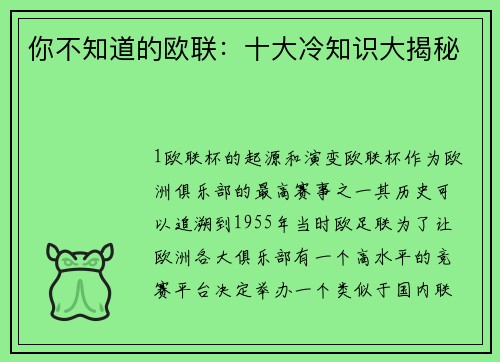 你不知道的欧联：十大冷知识大揭秘

1欧联杯的起源和演变欧联杯作为欧洲俱乐部的最高赛事之一其历史可以追溯到1955年当时欧足联为了让欧洲各大俱乐部有一个高水平的竞赛平台决定举办一个类似于国内联